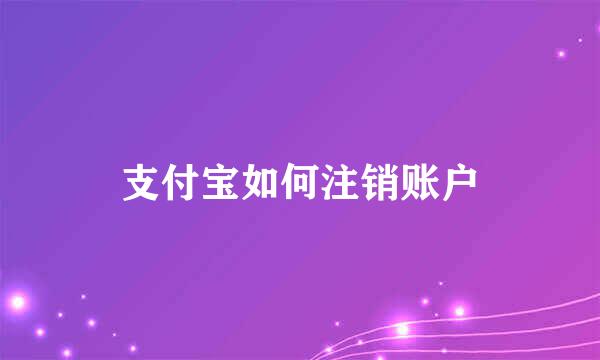 支付宝如何注销账户